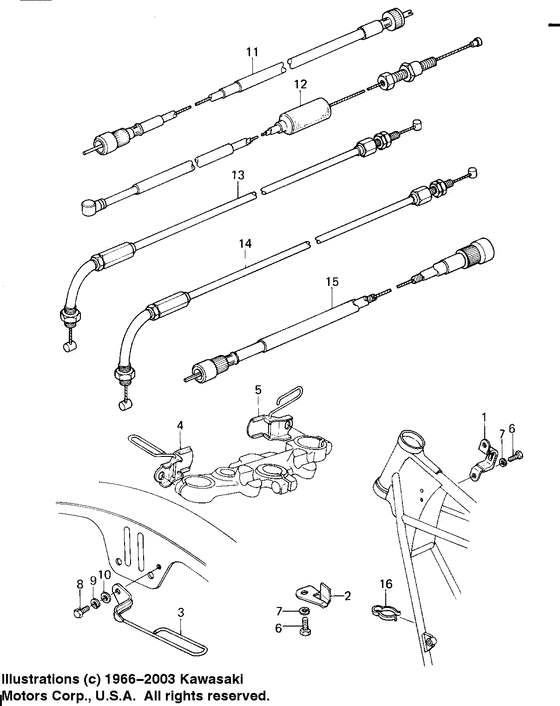 11
12
13
14
15
5
4
1
7
6
8
9
10
3
2
7
6
16

Illustrations (c) 1966–2003 Kawasaki Motors Corp., U.S.A. All rights reserved.